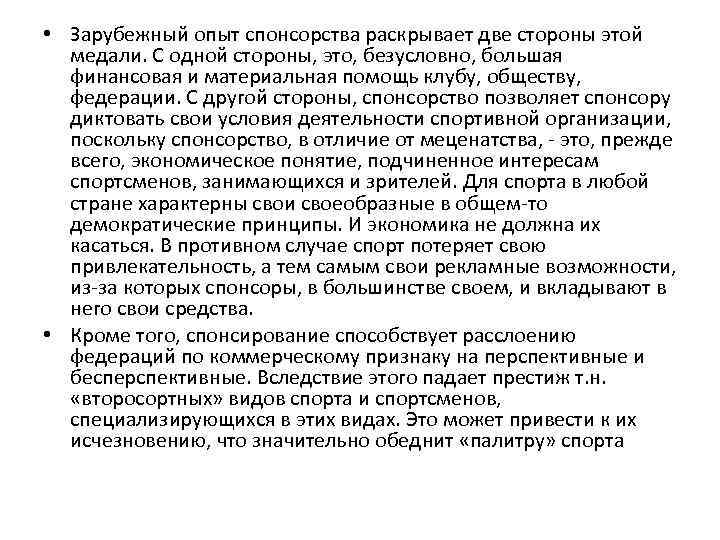 • Зарубежный опыт спонсорства раскрывает две стороны этой медали. С одной стороны, это, безусловно, большая финансовая и материальная помощь клубу, обществу, федерации. С другой стороны, спонсорство позволяет спонсору диктовать свои условия деятельности спортивной организации, поскольку спонсорство, в отличие от меценатства, - это, прежде всего, экономическое понятие, подчиненное интересам спортсменов, занимающихся и зрителей. Для спорта в любой стране характерны свои своеобразные в общем-то демократические принципы. И экономика не должна их касаться. В противном случае спорт потеряет свою привлекательность, а тем самым свои рекламные возможности, из-за которых спонсоры, в большинстве своем, и вкладывают в него свои средства.

• Кроме того, спонсирование способствует расслоению федераций по коммерческому признаку на перспективные и бесперспективные. Вследствие этого падает престиж т.н. «второсортных» видов спорта и спортсменов, специализирующихся в этих видах. Это может привести к их исчезновению, что значительно обеднит «палитру» спорта